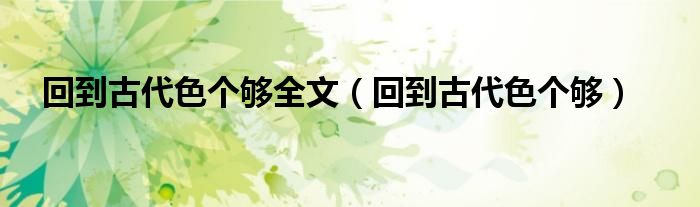 回到古代色个够全文（回到古代色个够）